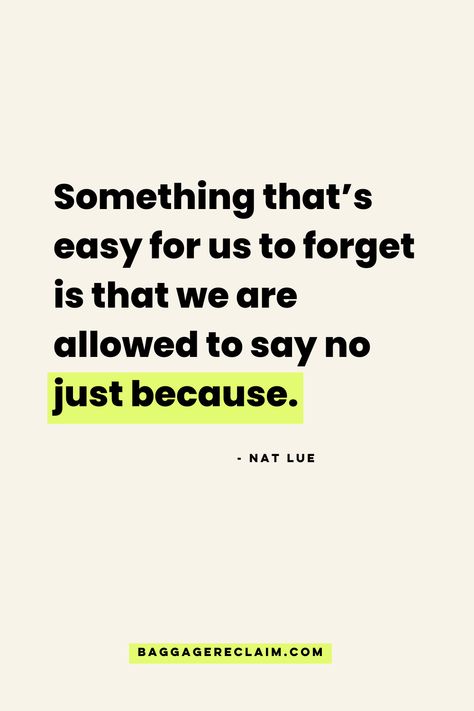 Something that’s easy for us to forget is that we are allowed to say no just because.

- NAT LUE

BAGGAGERECLAIM.COM